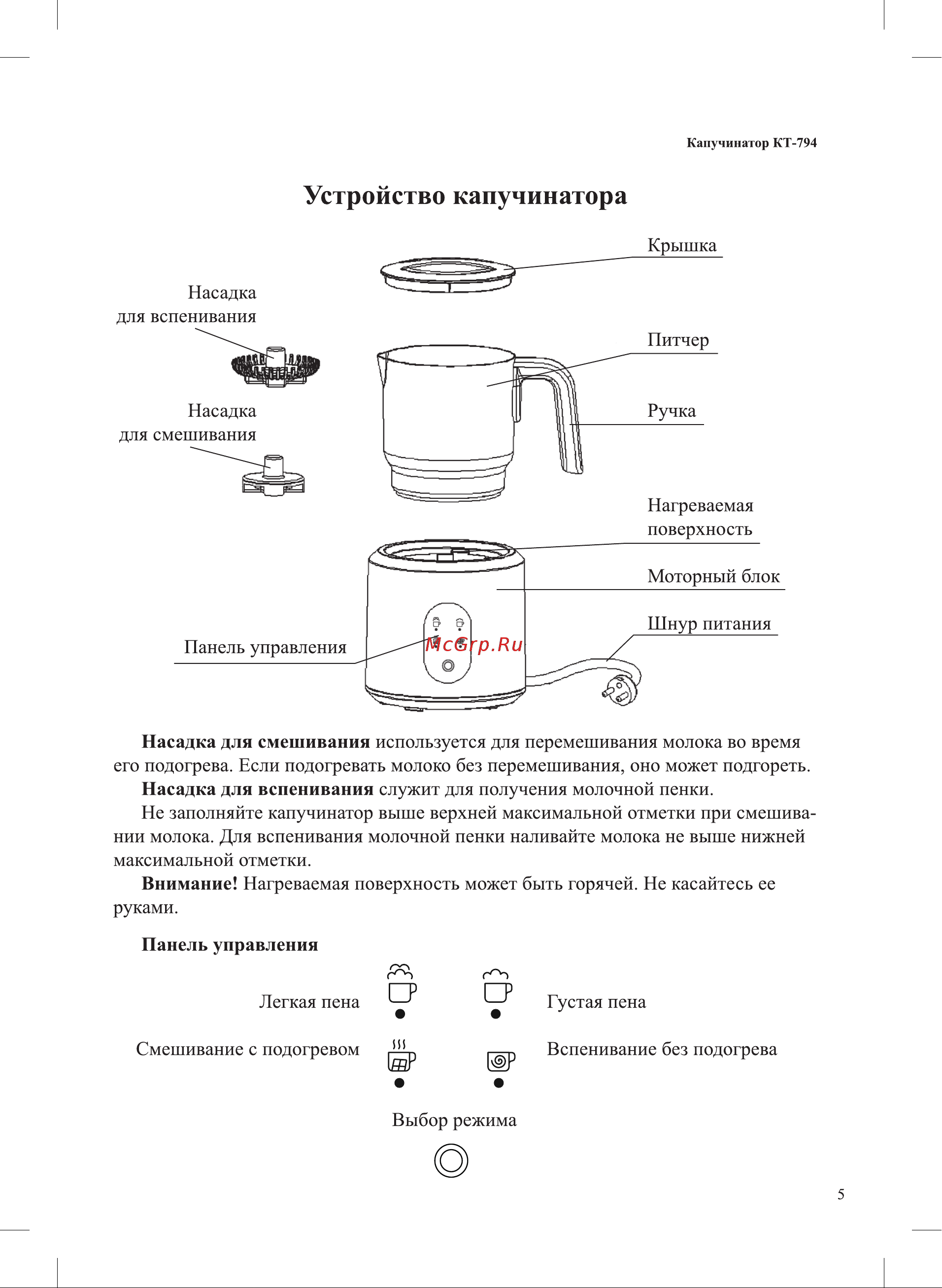 Капучинатор КТ-794

Устройство капучинатора

Крышка

Насадка для вспенивания

Питчер

Ручка

Насадка для смешивания

Нагреваемая поверхность

Моторный блок

Шнур питания

Панель управления

McGrp.Ru

**Насадка для смешивания** используется для перемешивания молока во время его подогрева. Если подогревать молоко без перемешивания, оно может подгореть.

**Насадка для вспенивания** служит для получения молочной пенки.

Не заполняйте капучинатор выше верхней максимальной отметки при смешивании молока. Для вспенивания молочной пенки наливайте молока не выше нижней максимальной отметки.

**Внимание!** Нагреваемая поверхность может быть горячей. Не касайтесь ее руками.

**Панель управления**

Легкая пена

Густая пена

Смешивание с подогревом

Вспенивание без подогрева

Выбор режима

5